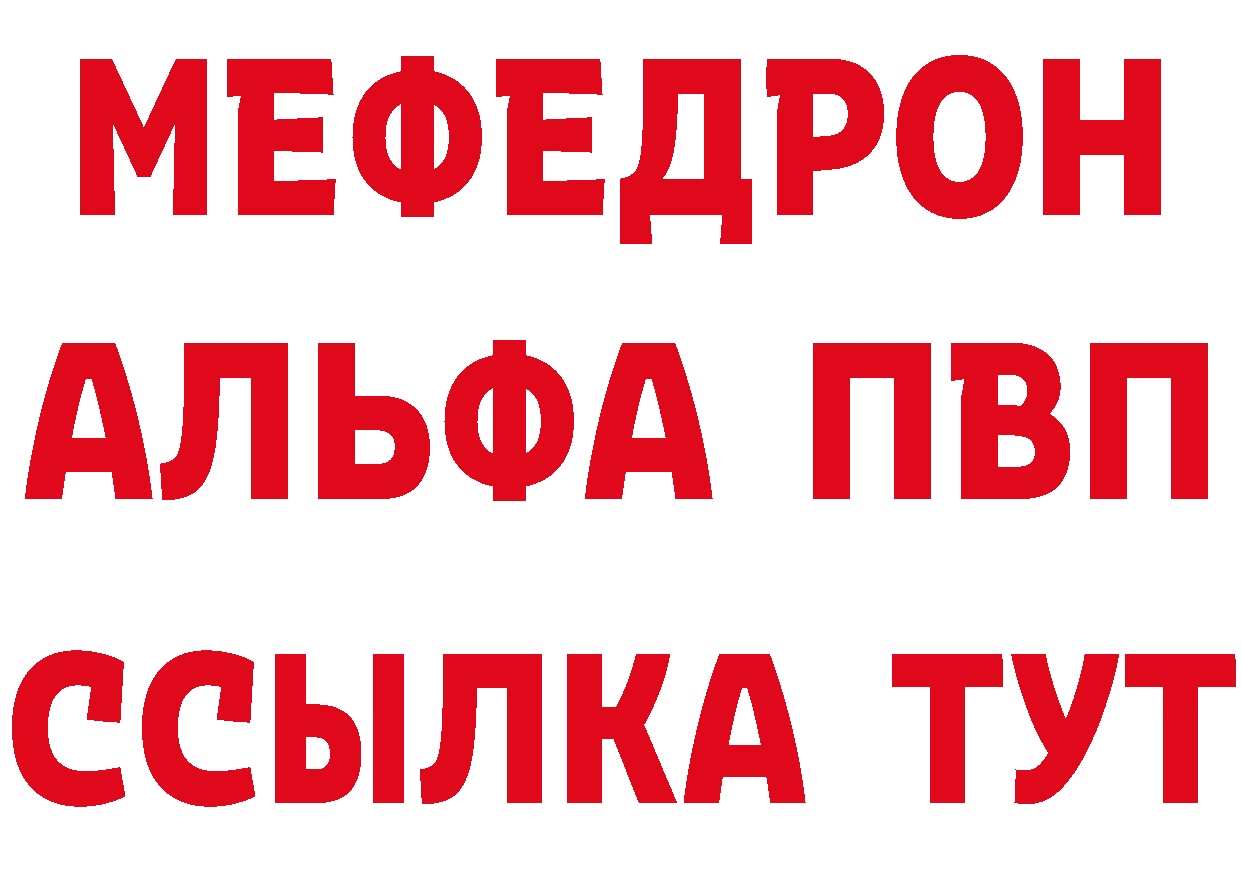 МЕФЕДРОН
АЛЬФА ПВП
ССЫЛКА ТУТ